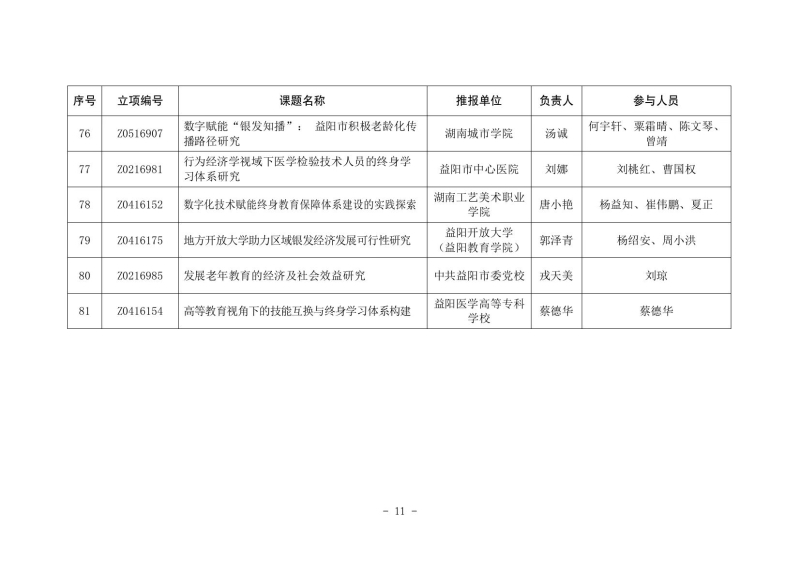 | 序号 | 立项编号 | 课题名称 | 推报单位 | 负责人 | 参与人员 |
|---|---|---|---|---|---|
| 76 | Z0516907 | 数字赋能“银发知播”： 益阳市积极老龄化传播路径研究 | 湖南城市学院 | 汤诚 | 何宇轩、粟霜晴、陈文琴、曾靖 |
| 77 | Z0216981 | 行为经济学视域下医学检验技术人员的终身学习体系研究 | 益阳市中心医院 | 刘娜 | 刘桃红、曹国权 |
| 78 | Z0416152 | 数字化技术赋能终身教育保障体系建设的实践探索 | 湖南工艺美术职业学院 | 唐小艳 | 杨益知、崔伟鹏、夏正 |
| 79 | Z0416175 | 地方开放大学助力区域银发经济发展可行性研究 | 益阳开放大学（益阳教育学院） | 郭泽青 | 杨绍安、周小洪 |
| 80 | Z0216985 | 发展老年教育的经济及社会效益研究 | 中共益阳市委党校 | 戎天美 | 刘琼 |
| 81 | Z0416154 | 高等教育视角下的技能互换与终身学习体系构建 | 益阳医学高等专科学校 | 蔡德华 | 蔡德华 |

- 11 -